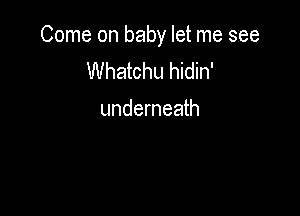 Come on baby let me see
Whatchu hidin'
underneath